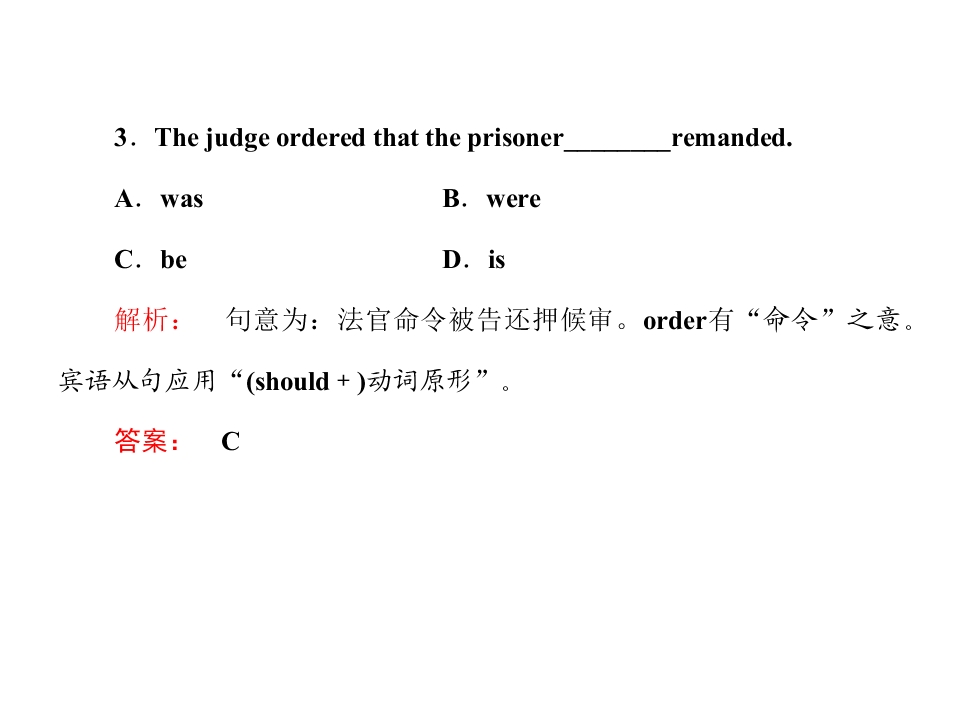 3．The judge ordered that the prisoner________remanded.

A．was　　B．were

C．be　　D．is

解析：　句意为：法官命令被告还押候审。order有“命令”之意。宾语从句应用“(should + )动词原形”。

答案：　C